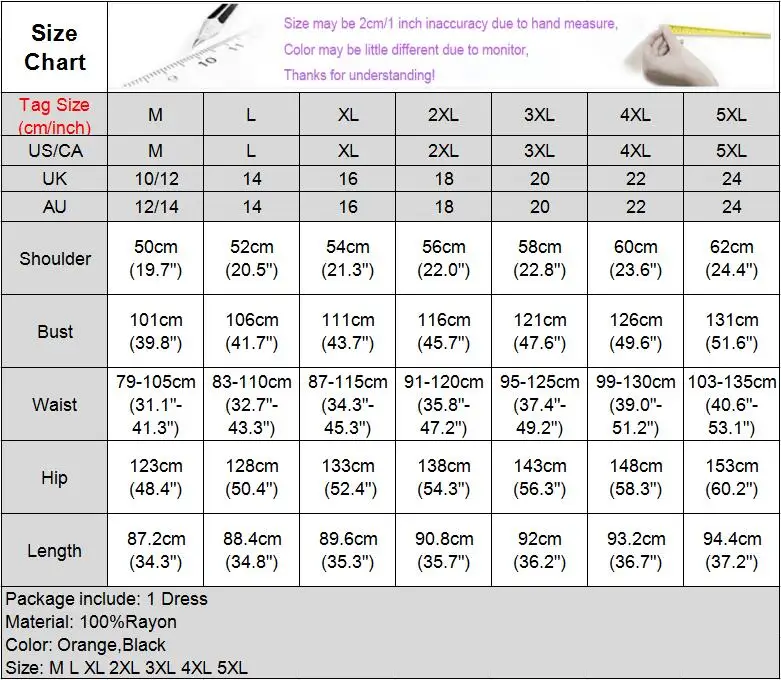 Size Chart

Size may be 2cm/1 inch inaccuracy due to hand measure,
Color may be little different due to monitor,
Thanks for understanding!

| Tag Size (cm/inch) | M | L | XL | 2XL | 3XL | 4XL | 5XL |
|---|---|---|---|---|---|---|---|
| US/CA | M | L | XL | 2XL | 3XL | 4XL | 5XL |
| UK | 10/12 | 14 | 16 | 18 | 20 | 22 | 24 |
| AU | 12/14 | 14 | 16 | 18 | 20 | 22 | 24 |
| Shoulder | 50cm (19.7") | 52cm (20.5") | 54cm (21.3") | 56cm (22.0") | 58cm (22.8") | 60cm (23.6") | 62cm (24.4") |
| Bust | 101cm (39.8") | 106cm (41.7") | 111cm (43.7") | 116cm (45.7") | 121cm (47.6") | 126cm (49.6") | 131cm (51.6") |
| Waist | 79-105cm (31.1"-41.3") | 83-110cm (32.7"-43.3") | 87-115cm (34.3"-45.3") | 91-120cm (35.8"-47.2") | 95-125cm (37.4"-49.2") | 99-130cm (39.0"-51.2") | 103-135cm (40.6"-53.1") |
| Hip | 123cm (48.4") | 128cm (50.4") | 133cm (52.4") | 138cm (54.3") | 143cm (56.3") | 148cm (58.3") | 153cm (60.2") |
| Length | 87.2cm (34.3") | 88.4cm (34.8") | 89.6cm (35.3") | 90.8cm (35.7") | 92cm (36.2") | 93.2cm (36.7") | 94.4cm (37.2") |

Package include: 1 Dress
Material: 100%Rayon
Color: Orange,Black
Size: M L XL 2XL 3XL 4XL 5XL